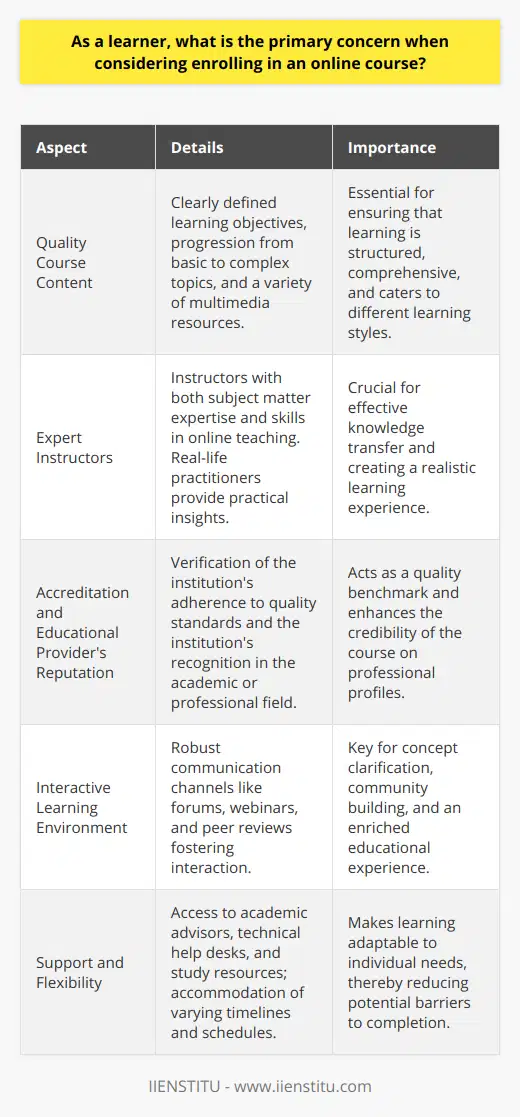 As a learner, what is the primary concern when considering enrolling in an online course?

| Aspect | Details | Importance |
|---|---|---|
| Quality Course Content | Clearly defined learning objectives, progression from basic to complex topics, and a variety of multimedia resources. | Essential for ensuring that learning is structured, comprehensive, and caters to different learning styles. |
| Expert Instructors | Instructors with both subject matter expertise and skills in online teaching. Real-life practitioners provide practical insights. | Crucial for effective knowledge transfer and creating a realistic learning experience. |
| Accreditation and Educational Provider's Reputation | Verification of the institution's adherence to quality standards and the institution's recognition in the academic or professional field. | Acts as a quality benchmark and enhances the credibility of the course on professional profiles. |
| Interactive Learning Environment | Robust communication channels like forums, webinars, and peer reviews fostering interaction. | Key for concept clarification, community building, and an enriched educational experience. |
| Support and Flexibility | Access to academic advisors, technical help desks, and study resources; accommodation of varying timelines and schedules. | Makes learning adaptable to individual needs, thereby reducing potential barriers to completion. |

IIENSTITU - www.iienstitu.com